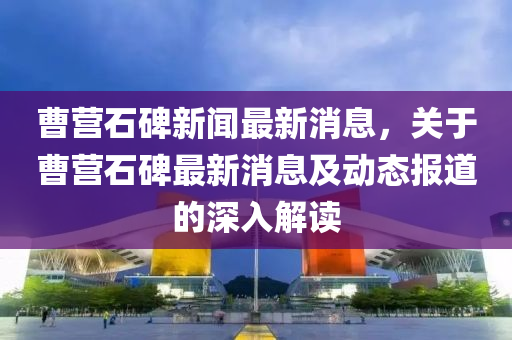 曹营石碑新闻最新消息，关于曹营石碑最新消息及动态报道的深入解读